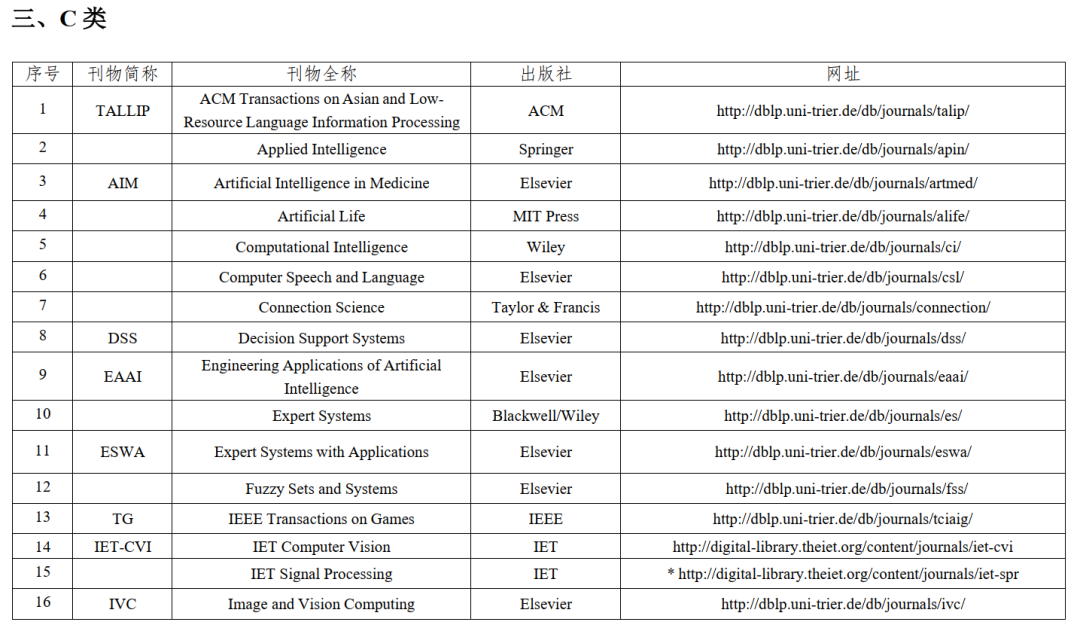 三、C 类

| 序号 | 刊物简称 | 刊物全称 | 出版社 | 网址 |
|---|---|---|---|---|
| 1 | TALLIP | ACM Transactions on Asian and Low-Resource Language Information Processing | ACM | http://dblp.uni-trier.de/db/journals/talip/ |
| 2 | | Applied Intelligence | Springer | http://dblp.uni-trier.de/db/journals/apin/ |
| 3 | AIM | Artificial Intelligence in Medicine | Elsevier | http://dblp.uni-trier.de/db/journals/artmed/ |
| 4 | | Artificial Life | MIT Press | http://dblp.uni-trier.de/db/journals/alife/ |
| 5 | | Computational Intelligence | Wiley | http://dblp.uni-trier.de/db/journals/ci/ |
| 6 | | Computer Speech and Language | Elsevier | http://dblp.uni-trier.de/db/journals/csl/ |
| 7 | | Connection Science | Taylor & Francis | http://dblp.uni-trier.de/db/journals/connection/ |
| 8 | DSS | Decision Support Systems | Elsevier | http://dblp.uni-trier.de/db/journals/dss/ |
| 9 | EAAI | Engineering Applications of Artificial Intelligence | Elsevier | http://dblp.uni-trier.de/db/journals/eaai/ |
| 10 | | Expert Systems | Blackwell/Wiley | http://dblp.uni-trier.de/db/journals/es/ |
| 11 | ESWA | Expert Systems with Applications | Elsevier | http://dblp.uni-trier.de/db/journals/eswa/ |
| 12 | | Fuzzy Sets and Systems | Elsevier | http://dblp.uni-trier.de/db/journals/fss/ |
| 13 | TG | IEEE Transactions on Games | IEEE | http://dblp.uni-trier.de/db/journals/tciaig/ |
| 14 | IET-CVI | IET Computer Vision | IET | http://digital-library.theiet.org/content/journals/iet-cvi |
| 15 | | IET Signal Processing | IET | * http://digital-library.theiet.org/content/journals/iet-spr |
| 16 | IVC | Image and Vision Computing | Elsevier | http://dblp.uni-trier.de/db/journals/ivc/ |